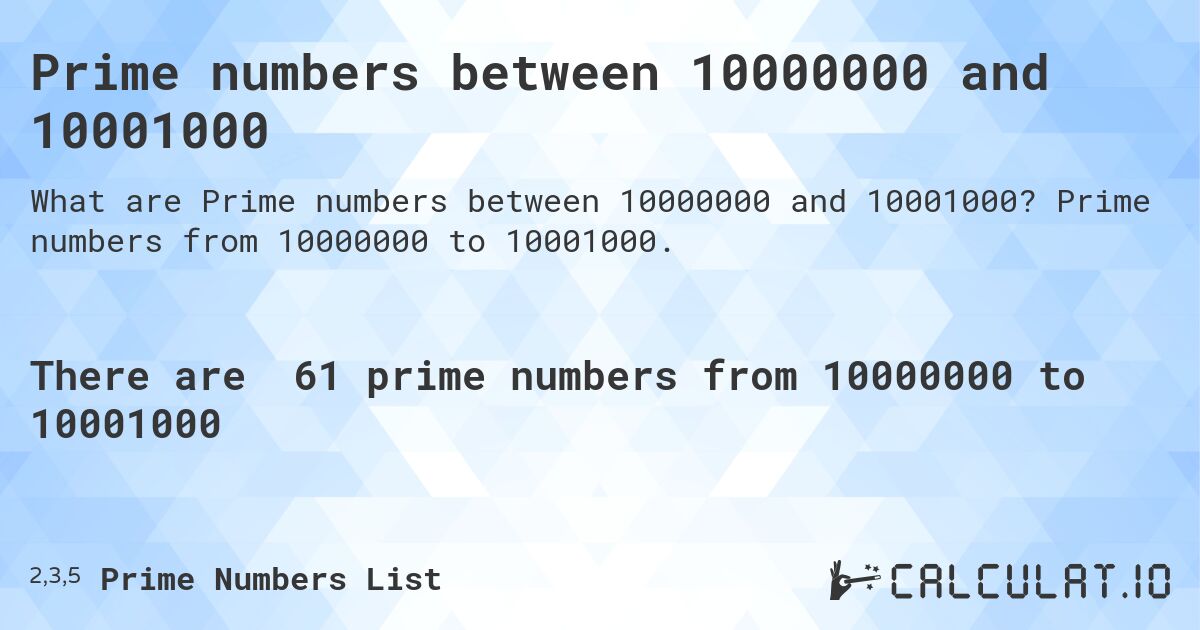 Prime numbers between 10000000 and 10001000

What are Prime numbers between 10000000 and 10001000? Prime numbers from 10000000 to 10001000.

There are 61 prime numbers from 10000000 to 10001000

2,3,5 Prime Numbers List

CALCULAT.IO